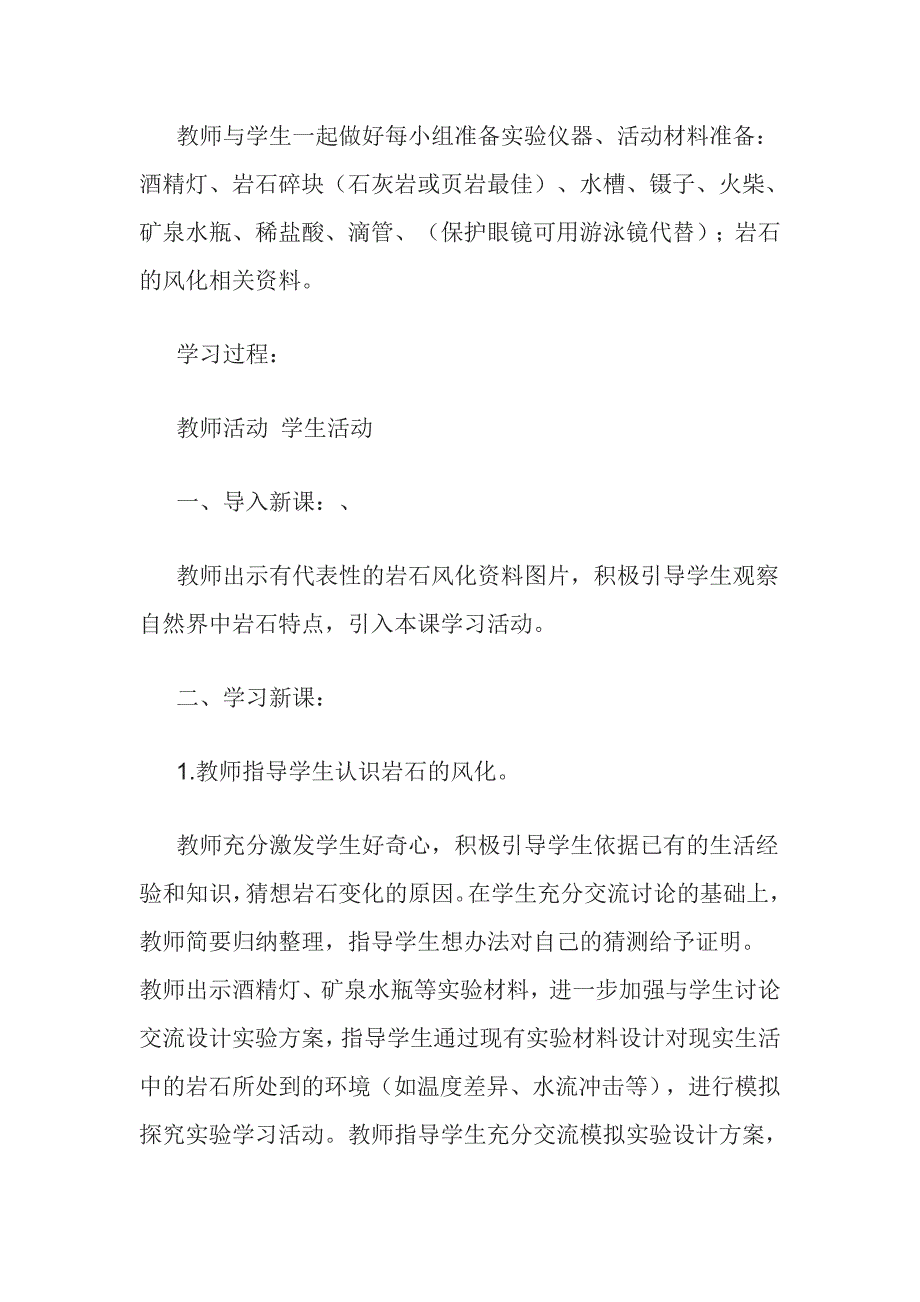 教师与学生一起做好每小组准备实验仪器、活动材料准备：酒精灯、岩石碎块（石灰岩或页岩最佳）、水槽、镊子、火柴、矿泉水瓶、稀盐酸、滴管、（保护眼镜可用游泳镜代替）；岩石的风化相关资料。

学习过程：

教师活动 学生活动

一、导入新课：、

教师出示有代表性的岩石风化资料图片，积极引导学生观察自然界中岩石特点，引入本课学习活动。

二、学习新课：

1.教师指导学生认识岩石的风化。

教师充分激发学生好奇心，积极引导学生依据已有的生活经验和知识，猜想岩石变化的原因。在学生充分交流讨论的基础上，教师简要归纳整理，指导学生想办法对自己的猜测给予证明。教师出示酒精灯、矿泉水瓶等实验材料，进一步加强与学生讨论交流设计实验方案，指导学生通过现有实验材料设计对现实生活中的岩石所处到的环境（如温度差异、水流冲击等），进行模拟探究实验学习活动。教师指导学生充分交流模拟实验设计方案，